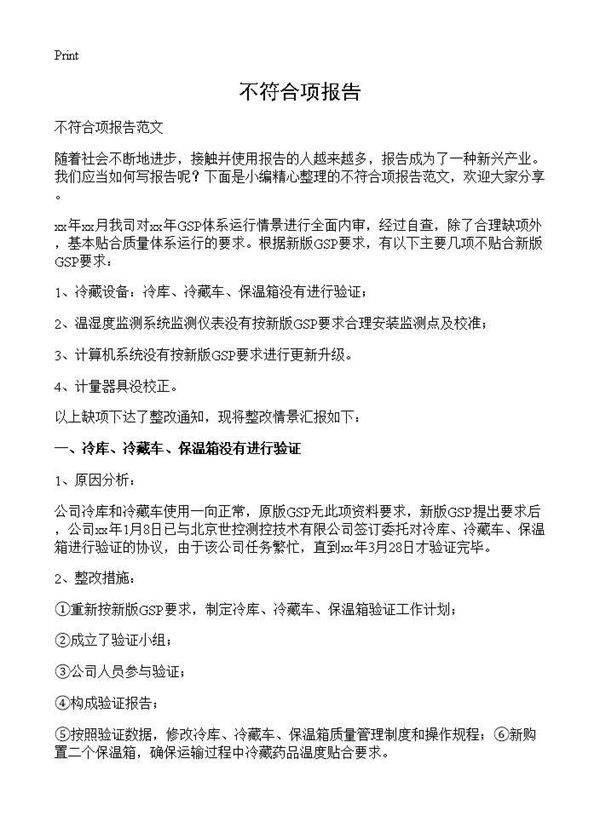 Print

不符合项报告

不符合项报告范文

随着社会不断地进步，接触并使用报告的人越来越多，报告成为了一种新兴产业。我们应当如何写报告呢？下面是小编精心整理的不符合项报告范文，欢迎大家分享。

xx年xx月我司对xx年GSP体系运行情景进行全面内审，经过自查，除了合理缺项外，基本贴合质量体系运行的要求。根据新版GSP要求，有以下主要几项不贴合新版GSP要求：

1、冷藏设备：冷库、冷藏车、保温箱没有进行验证；

2、温湿度监测系统监测仪表没有按新版GSP要求合理安装监测点及校准；

3、计算机系统没有按新版GSP要求进行更新升级。

4、计量器具没校正。

以上缺项下达了整改通知，现将整改情景汇报如下：

一、冷库、冷藏车、保温箱没有进行验证

1、原因分析：

公司冷库和冷藏车使用一向正常，原版GSP无此项资料要求，新版GSP提出要求后，公司xx年1月8日已与北京世控测控技术有限公司签订委托对冷库、冷藏车、保温箱进行验证的协议，由于该公司任务繁忙，直到xx年3月28日才验证完毕。

2、整改措施：

①重新按新版GSP要求，制定冷库、冷藏车、保温箱验证工作计划；

②成立了验证小组；

③公司人员参与验证；

④构成验证报告；

⑤按照验证数据，修改冷库、冷藏车、保温箱质量管理制度和操作规程；⑥新购置二个保温箱，确保运输过程中冷藏药品温度贴合要求。